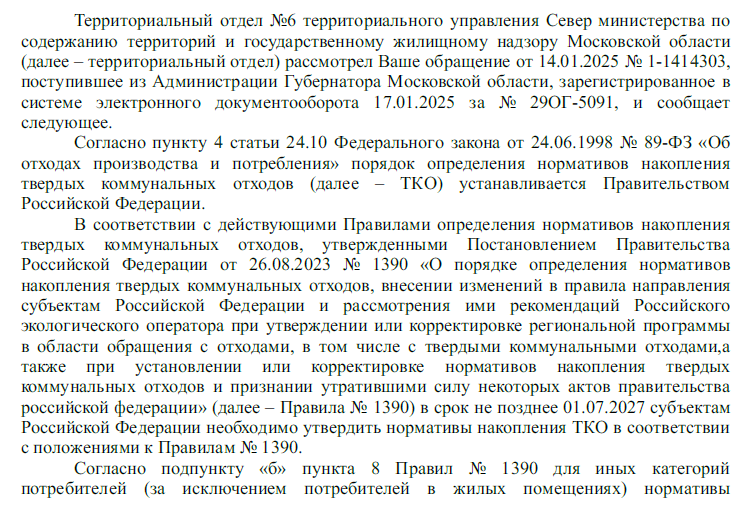 Территориальный отдел №6 территориального управления Север министерства по содержанию территорий и государственному жилищному надзору Московской области (далее – территориальный отдел) рассмотрел Ваше обращение от 14.01.2025 № 1-1414303, поступившее из Администрации Губернатора Московской области, зарегистрированное в системе электронного документооборота 17.01.2025 за № 29ОГ-5091, и сообщает следующее.

Согласно пункту 4 статьи 24.10 Федерального закона от 24.06.1998 № 89-ФЗ «Об отходах производства и потребления» порядок определения нормативов накопления твердых коммунальных отходов (далее – ТКО) устанавливается Правительством Российской Федерации.

В соответствии с действующими Правилами определения нормативов накопления твердых коммунальных отходов, утвержденными Постановлением Правительства Российской Федерации от 26.08.2023 № 1390 «О порядке определения нормативов накопления твердых коммунальных отходов, внесении изменений в правила направления субъектам Российской Федерации и рассмотрения ими рекомендаций Российского экологического оператора при утверждении или корректировке региональной программы в области обращения с отходами, в том числе с твердыми коммунальными отходами,а также при установлении или корректировке нормативов накопления твердых коммунальных отходов и признании утратившими силу некоторых актов правительства российской федерации» (далее – Правила № 1390) в срок не позднее 01.07.2027 субъектам Российской Федерации необходимо утвердить нормативы накопления ТКО в соответствии с положениями к Правилам № 1390.

Согласно подпункту «б» пункта 8 Правил № 1390 для иных категорий потребителей (за исключением потребителей в жилых помещениях) нормативы